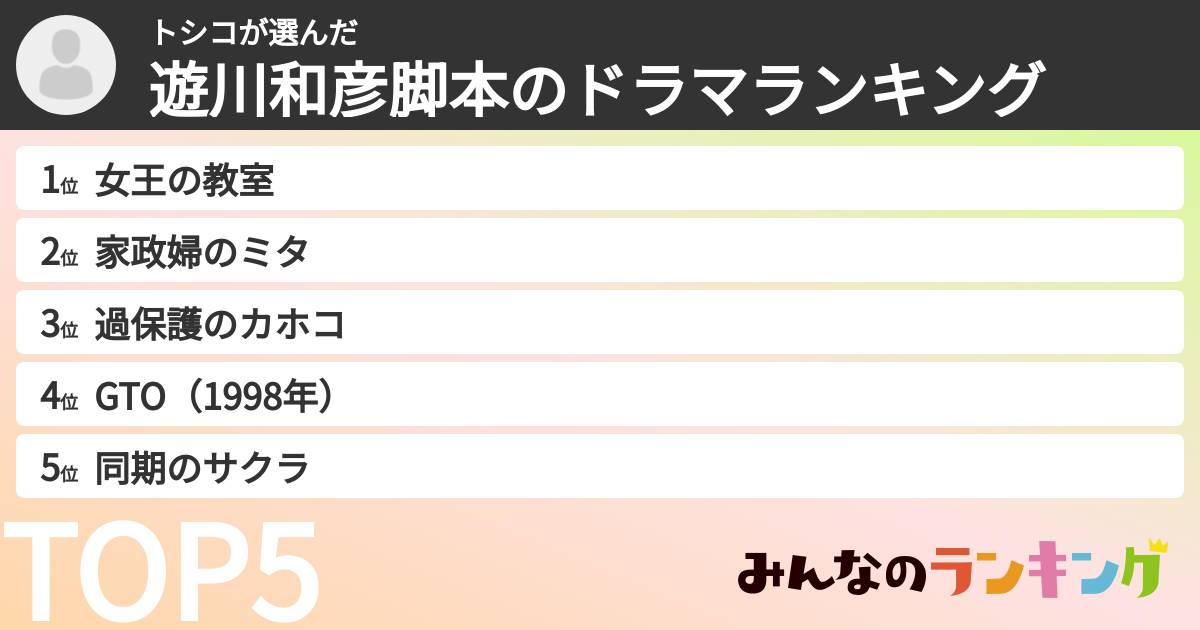 トシコが選んだ
遊川和彦脚本のドラマランキング

1位 女王の教室
2位 家政婦のミタ
3位 過保護のカホコ
4位 GTO（1998年）
5位 同期のサクラ

TOP5

みんなのランキング